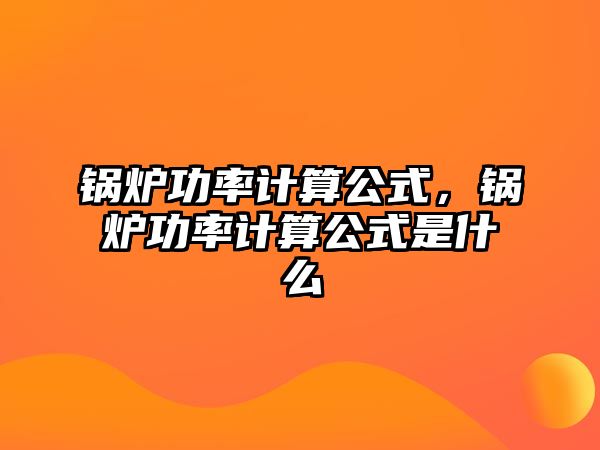 锅炉功率计算公式，锅炉功率计算公式是什么